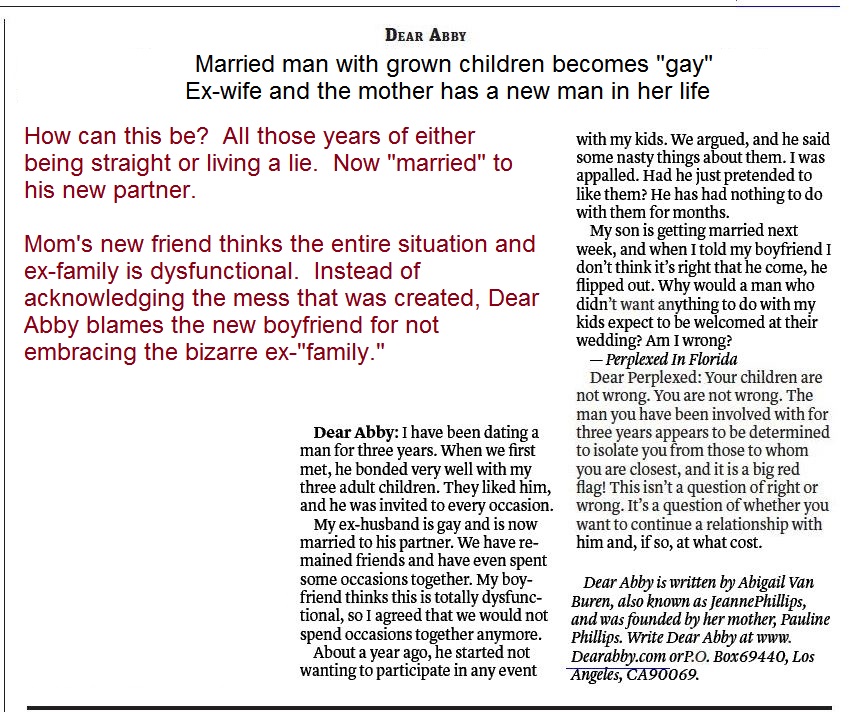 DEAR ABBY

Married man with grown children becomes "gay"
Ex-wife and the mother has a new man in her life

How can this be? All those years of either being straight or living a lie. Now "married" to his new partner.

Mom's new friend thinks the entire situation and ex-family is dysfunctional. Instead of acknowledging the mess that was created, Dear Abby blames the new boyfriend for not embracing the bizarre ex-"family."

Dear Abby: I have been dating a man for three years. When we first met, he bonded very well with my three adult children. They liked him, and he was invited to every occasion.

My ex-husband is gay and is now married to his partner. We have remained friends and have even spent some occasions together. My boyfriend thinks this is totally dysfunctional, so I agreed that we would not spend occasions together anymore.

About a year ago, he started not wanting to participate in any event with my kids. We argued, and he said some nasty things about them. I was appalled. Had he just pretended to like them? He has had nothing to do with them for months.

My son is getting married next week, and when I told my boyfriend I don't think it's right that he come, he flipped out. Why would a man who didn't want anything to do with my kids expect to be welcomed at their wedding? Am I wrong?

— Perplexed In Florida

Dear Perplexed: Your children are not wrong. You are not wrong. The man you have been involved with for three years appears to be determined to isolate you from those to whom you are closest, and it is a big red flag! This isn't a question of right or wrong. It's a question of whether you want to continue a relationship with him and, if so, at what cost.

Dear Abby is written by Abigail Van Buren, also known as JeannePhillips, and was founded by her mother, Pauline Phillips. Write Dear Abby at www. Dearabby.com orP.O. Box69440, Los Angeles, CA90069.